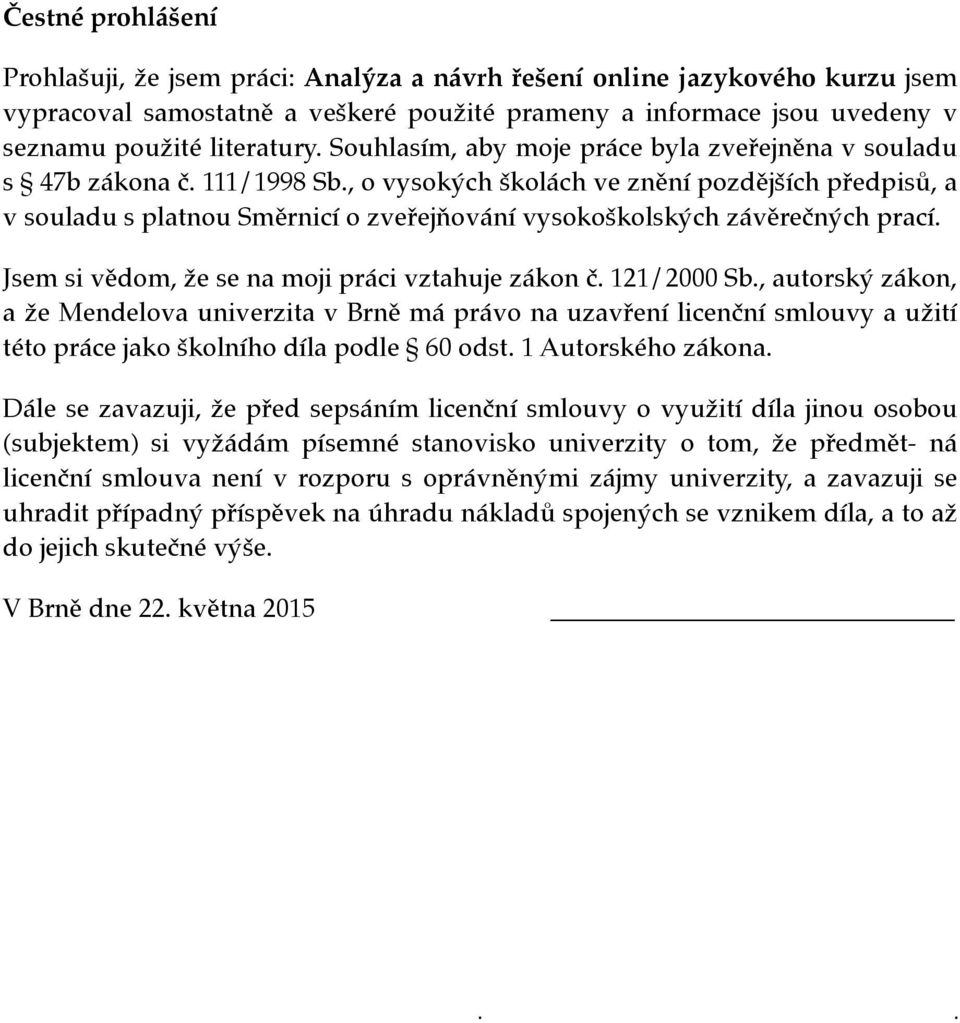 Čestné prohlášení

Prohlašuji, že jsem práci: Analýza a návrh řešení online jazykového kurzu jsem vypracoval samostatně a veškeré použité prameny a informace jsou uvedeny v seznamu použité literatury. Souhlasím, aby moje práce byla zveřejněna v souladu s § 47b zákona č. 111/1998 Sb., o vysokých školách ve znění pozdějších předpisů, a v souladu s platnou Směrnicí o zveřejňování vysokoškolských závěrečných prací.

Jsem si vědom, že se na moji práci vztahuje zákon č. 121/2000 Sb., autorský zákon, a že Mendelova univerzita v Brně má právo na uzavření licenční smlouvy a užití této práce jako školního díla podle § 60 odst. 1 Autorského zákona.

Dále se zavazuji, že před sepsáním licenční smlouvy o využití díla jinou osobou (subjektem) si vyžádám písemné stanovisko univerzity o tom, že předmět- ná licenční smlouva není v rozporu s oprávněnými zájmy univerzity, a zavazuji se uhradit případný příspěvek na úhradu nákladů spojených se vznikem díla, a to až do jejich skutečné výše.

V Brně dne 22. května 2015

. .